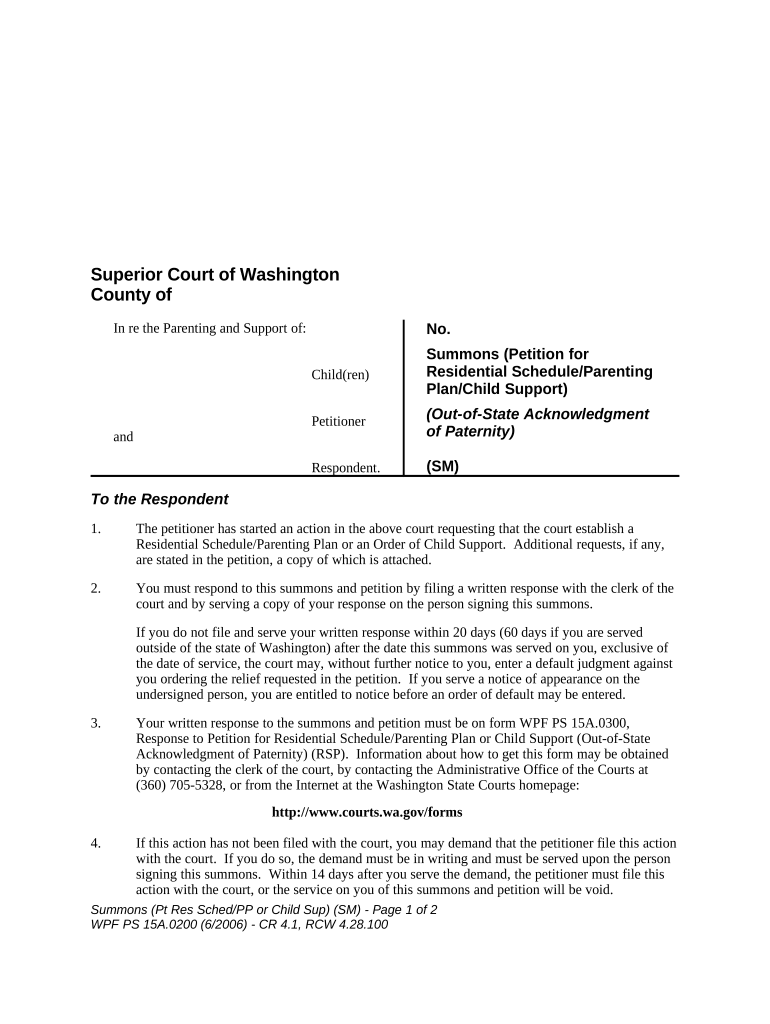 Superior Court of Washington
County of

In re the Parenting and Support of:

Child(ren)

Petitioner

and

Respondent.

No.

Summons (Petition for Residential Schedule/Parenting Plan/Child Support)

(Out-of-State Acknowledgment of Paternity)

(SM)

To the Respondent

1. The petitioner has started an action in the above court requesting that the court establish a Residential Schedule/Parenting Plan or an Order of Child Support. Additional requests, if any, are stated in the petition, a copy of which is attached.

2. You must respond to this summons and petition by filing a written response with the clerk of the court and by serving a copy of your response on the person signing this summons.

If you do not file and serve your written response within 20 days (60 days if you are served outside of the state of Washington) after the date this summons was served on you, exclusive of the date of service, the court may, without further notice to you, enter a default judgment against you ordering the relief requested in the petition. If you serve a notice of appearance on the undersigned person, you are entitled to notice before an order of default may be entered.

3. Your written response to the summons and petition must be on form WPF PS 15A.0300, Response to Petition for Residential Schedule/Parenting Plan or Child Support (Out-of-State Acknowledgment of Paternity) (RSP). Information about how to get this form may be obtained by contacting the clerk of the court, by contacting the Administrative Office of the Courts at (360) 705-5328, or from the Internet at the Washington State Courts homepage:

http://www.courts.wa.gov/forms

4. If this action has not been filed with the court, you may demand that the petitioner file this action with the court. If you do so, the demand must be in writing and must be served upon the person signing this summons. Within 14 days after you serve the demand, the petitioner must file this action with the court, or the service on you of this summons and petition will be void.

Summons (Pt Res Sched/PP or Child Sup) (SM) - Page 1 of 2
WPF PS 15A.0200 (6/2006) - CR 4.1, RCW 4.28.100